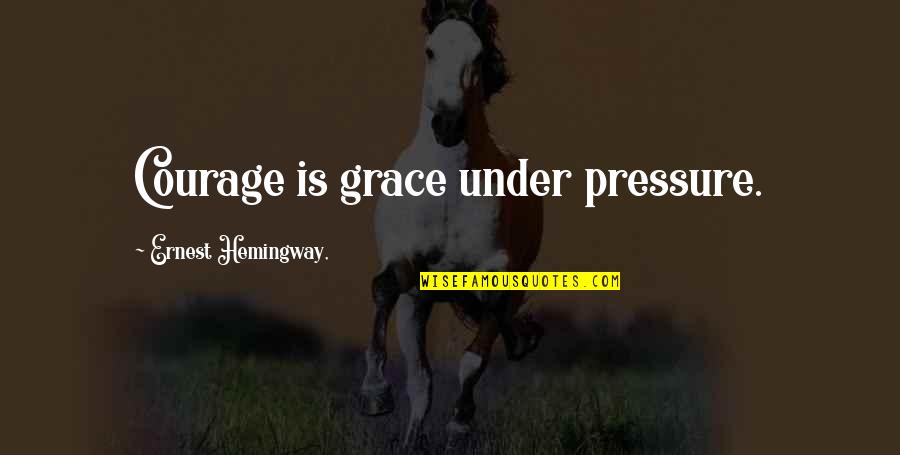 Courage is grace under pressure.

~ Ernest Hemingway.

WISEFAMOUSQUOTES.COM